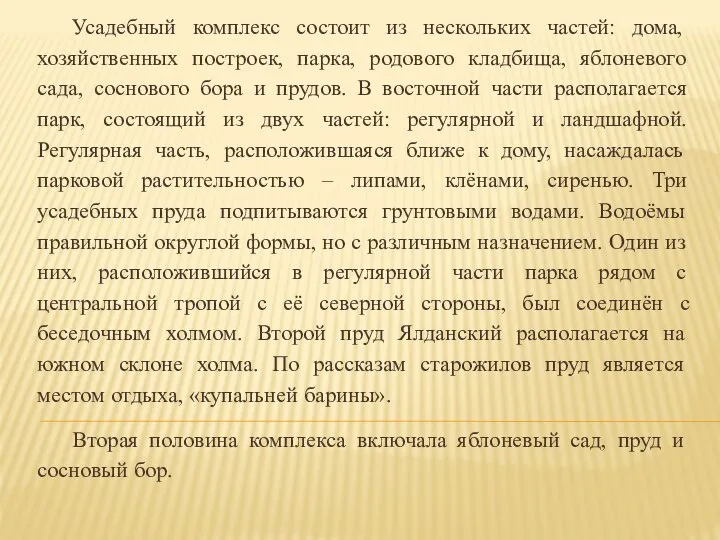 Усадебный комплекс состоит из нескольких частей: дома, хозяйственных построек, парка, родового кладбища, яблоневого сада, соснового бора и прудов. В восточной части располагается парк, состоящий из двух частей: регулярной и ландшафной. Регулярная часть, расположившаяся ближе к дому, насаждалась парковой растительностью – липами, клёнами, сиренью. Три усадебных пруда подпитываются грунтовыми водами. Водоёмы правильной округлой формы, но с различным назначением. Один из них, расположившийся в регулярной части парка рядом с центральной тропой с её северной стороны, был соединён с беседочным холмом. Второй пруд Ялданский располагается на южном склоне холма. По рассказам старожилов пруд является местом отдыха, «купальней барины».

Вторая половина комплекса включала яблоневый сад, пруд и сосновый бор.